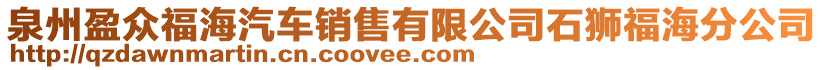 泉州盈众福海汽车销售有限公司石狮福海分公司
http://qzdawnmartin.cn.coovee.com